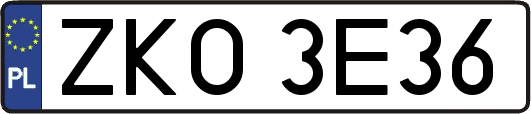 PL
ZKO 3E36